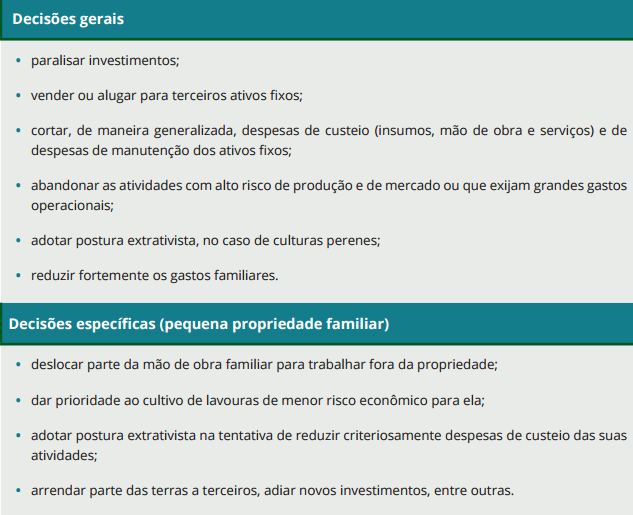 Decisões gerais

• paralisar investimentos;

• vender ou alugar para terceiros ativos fixos;

• cortar, de maneira generalizada, despesas de custeio (insumos, mão de obra e serviços) e de despesas de manutenção dos ativos fixos;

• abandonar as atividades com alto risco de produção e de mercado ou que exijam grandes gastos operacionais;

• adotar postura extrativista, no caso de culturas perenes;

• reduzir fortemente os gastos familiares.

Decisões específicas (pequena propriedade familiar)

• deslocar parte da mão de obra familiar para trabalhar fora da propriedade;

• dar prioridade ao cultivo de lavouras de menor risco econômico para ela;

• adotar postura extrativista na tentativa de reduzir criteriosamente despesas de custeio das suas atividades;

• arrendar parte das terras a terceiros, adiar novos investimentos, entre outras.